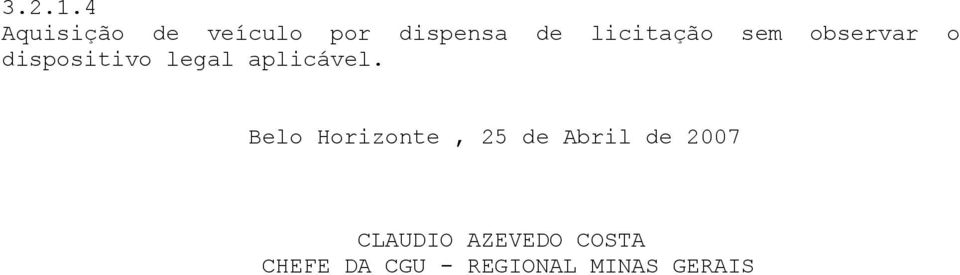 3.2.1.4
Aquisição de veículo por dispensa de licitação sem observar o dispositivo legal aplicável.

Belo Horizonte , 25 de Abril de 2007

CLAUDIO AZEVEDO COSTA
CHEFE DA CGU - REGIONAL MINAS GERAIS